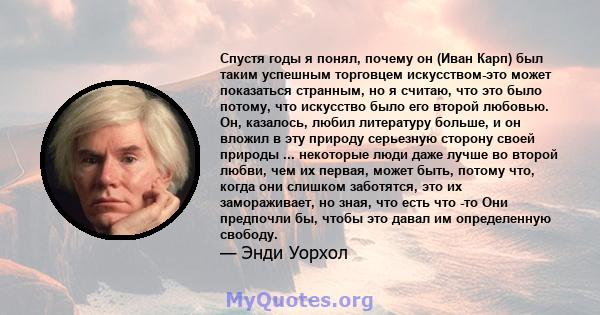 Спустя годы я понял, почему он (Иван Карп) был таким успешным торговцем искусством-это может показаться странным, но я считаю, что это было потому, что искусство было его второй любовью. Он, казалось, любил литературу больше, и он вложил в эту природу серьезную сторону своей природы ... некоторые люди даже лучше во второй любви, чем их первая, может быть, потому что, когда они слишком заботятся, это их замораживает, но зная, что есть что -то Они предпочли бы, чтобы это давал им определенную свободу.
— Энди Уорхол

MyQuotes.org